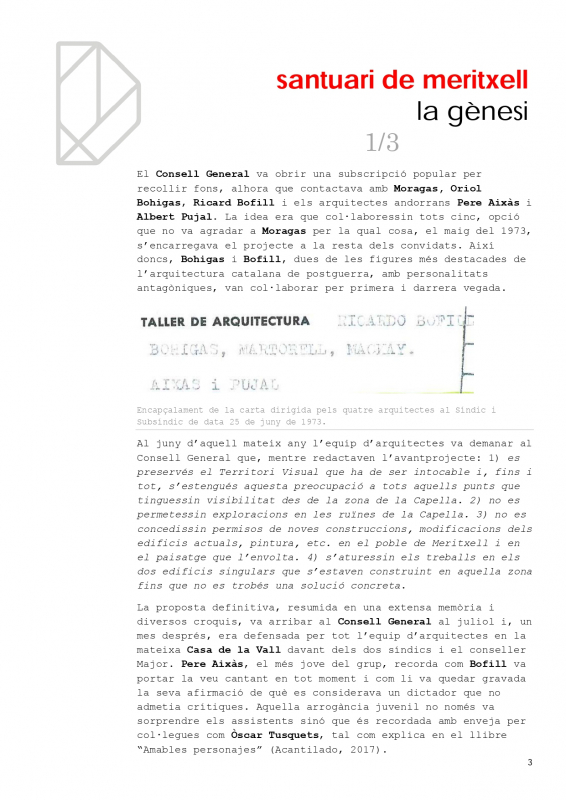 santuari de meritxell
la gènesi
1/3

El Consell General va obrir una subscripció popular per recollir fons, alhora que contactava amb Moragas, Oriol Bohigas, Ricard Bofill i els arquitectes andorrans Pere Aixàs i Albert Pujal. La idea era que col·laboressin tots cinc, opció que no va agradar a Moragas per la qual cosa, el maig del 1973, s'encarregava el projecte a la resta dels convidats. Així doncs, Bohigas i Bofill, dues de les figures més destacades de l'arquitectura catalana de postguerra, amb personalitats antagòniques, van col·laborar per primera i darrera vegada.

TALLER DE ARQUITECTURA RICARDO BOFILL
BOHIGAS, MARTORELL, MACKAY.
AIXAS i PUJAL

Encapçalament de la carta dirigida pels quatre arquitectes al Síndic i Subsíndic de data 25 de juny de 1973.

Al juny d'aquell mateix any l'equip d'arquitectes va demanar al Consell General que, mentre redactaven l'avantprojecte: 1) es preservés el Territori Visual que ha de ser intocable i, fins i tot, s'estengués aquesta preocupació a tots aquells punts que tinguessin visibilitat des de la zona de la Capella. 2) no es permetessin exploracions en les ruïnes de la Capella. 3) no es concedissin permisos de noves construccions, modificacions dels edificis actuals, pintura, etc. en el poble de Meritxell i en el paisatge que l'envolta. 4) s'aturessin els treballs en els dos edificis singulars que s'estaven construint en aquella zona fins que no es trobés una solució concreta.

La proposta definitiva, resumida en una extensa memòria i diversos croquis, va arribar al Consell General al juliol i, un mes després, era defensada per tot l'equip d'arquitectes en la mateixa Casa de la Vall davant dels dos síndics i el conseller Major. Pere Aixàs, el més jove del grup, recorda com Bofill va portar la veu cantant en tot moment i com li va quedar gravada la seva afirmació de què es considerava un dictador que no admetia crítiques. Aquella arrogància juvenil no només va sorprendre els assistents sinó que és recordada amb enveja per col·legues com Òscar Tusquets, tal com explica en el llibre "Amables personajes" (Acantilado, 2017).

3